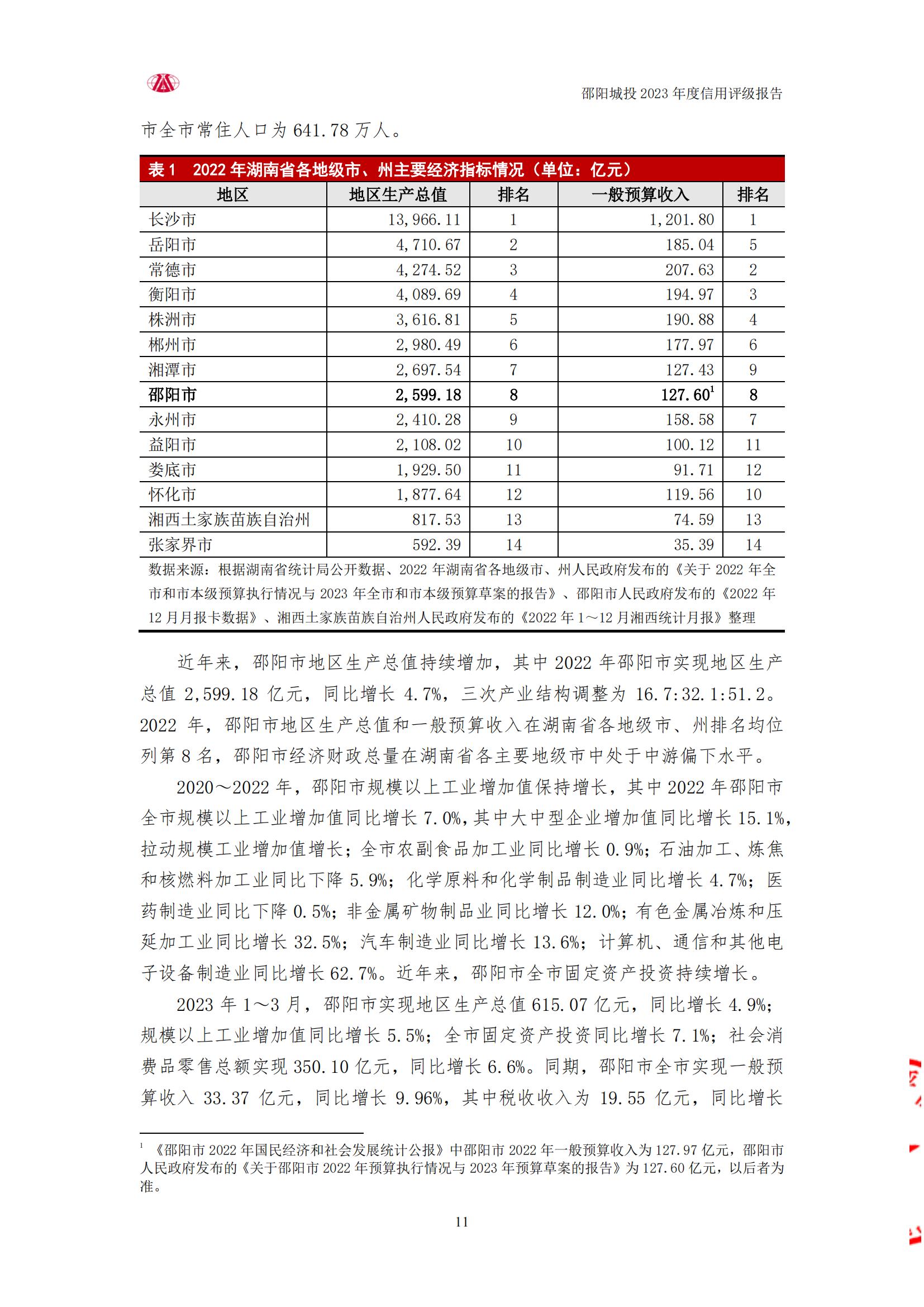 邵阳城投 2023 年度信用评级报告

市全市常住人口为 641.78 万人。

表 1　2022 年湖南省各地级市、州主要经济指标情况（单位：亿元）

| 地区 | 地区生产总值 | 排名 | 一般预算收入 | 排名 |
|---|---|---|---|---|
| 长沙市 | 13,966.11 | 1 | 1,201.80 | 1 |
| 岳阳市 | 4,710.67 | 2 | 185.04 | 5 |
| 常德市 | 4,274.52 | 3 | 207.63 | 2 |
| 衡阳市 | 4,089.69 | 4 | 194.97 | 3 |
| 株洲市 | 3,616.81 | 5 | 190.88 | 4 |
| 郴州市 | 2,980.49 | 6 | 177.97 | 6 |
| 湘潭市 | 2,697.54 | 7 | 127.43 | 9 |
| 邵阳市 | 2,599.18 | 8 | 127.60$^1$ | 8 |
| 永州市 | 2,410.28 | 9 | 158.58 | 7 |
| 益阳市 | 2,108.02 | 10 | 100.12 | 11 |
| 娄底市 | 1,929.50 | 11 | 91.71 | 12 |
| 怀化市 | 1,877.64 | 12 | 119.56 | 10 |
| 湘西土家族苗族自治州 | 817.53 | 13 | 74.59 | 13 |
| 张家界市 | 592.39 | 14 | 35.39 | 14 |

数据来源：根据湖南省统计局公开数据、2022 年湖南省各地级市、州人民政府发布的《关于 2022 年全市和市本级预算执行情况与 2023 年全市和市本级预算草案的报告》、邵阳市人民政府发布的《2022 年 12 月月报卡数据》、湘西土家族苗族自治州人民政府发布的《2022 年 1～12 月湘西统计月报》整理

近年来，邵阳市地区生产总值持续增加，其中 2022 年邵阳市实现地区生产总值 2,599.18 亿元，同比增长 4.7%，三次产业结构调整为 16.7:32.1:51.2。2022 年，邵阳市地区生产总值和一般预算收入在湖南省各地级市、州排名均位列第 8 名，邵阳市经济财政总量在湖南省各主要地级市中处于中游偏下水平。

2020～2022 年，邵阳市规模以上工业增加值保持增长，其中 2022 年邵阳市全市规模以上工业增加值同比增长 7.0%，其中大中型企业增加值同比增长 15.1%，拉动规模工业增加值增长；全市农副食品加工业同比增长 0.9%；石油加工、炼焦和核燃料加工业同比下降 5.9%；化学原料和化学制品制造业同比增长 4.7%；医药制造业同比下降 0.5%；非金属矿物制品业同比增长 12.0%；有色金属冶炼和压延加工业同比增长 32.5%；汽车制造业同比增长 13.6%；计算机、通信和其他电子设备制造业同比增长 62.7%。近年来，邵阳市全市固定资产投资持续增长。

2023 年 1～3 月，邵阳市实现地区生产总值 615.07 亿元，同比增长 4.9%；规模以上工业增加值同比增长 5.5%；全市固定资产投资同比增长 7.1%；社会消费品零售总额实现 350.10 亿元，同比增长 6.6%。同期，邵阳市全市实现一般预算收入 33.37 亿元，同比增长 9.96%，其中税收收入为 19.55 亿元，同比增长

$^1$ 《邵阳市 2022 年国民经济和社会发展统计公报》中邵阳市 2022 年一般预算收入为 127.97 亿元，邵阳市人民政府发布的《关于邵阳市 2022 年预算执行情况与 2023 年预算草案的报告》为 127.60 亿元，以后者为准。

11